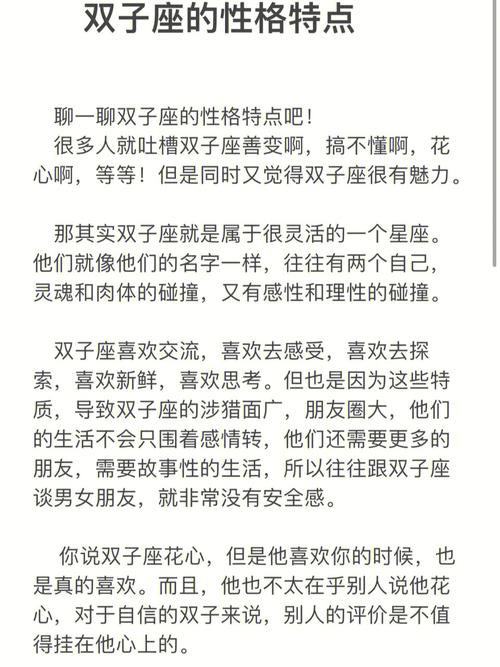 双子座的性格特点

聊一聊双子座的性格特点吧！
很多人就吐槽双子座善变啊，搞不懂啊，花心啊，等等！但是同时又觉得双子座很有魅力。

那其实双子座就是属于很灵活的一个星座。他们就像他们的名字一样，往往有两个自己，灵魂和肉体的碰撞，又有感性和理性的碰撞。

双子座喜欢交流，喜欢去感受，喜欢去探索，喜欢新鲜，喜欢思考。但也是因为这些特质，导致双子座的涉猎面广，朋友圈大，他们的生活不会只围着感情转，他们还需要更多的朋友，需要故事性的生活，所以往往跟双子座谈男女朋友，就非常没有安全感。

你说双子座花心，但是他喜欢你的时候，也是真的喜欢。而且，他也不太在乎别人说他花心，对于自信的双子来说，别人的评价是不值得挂在他心上的。